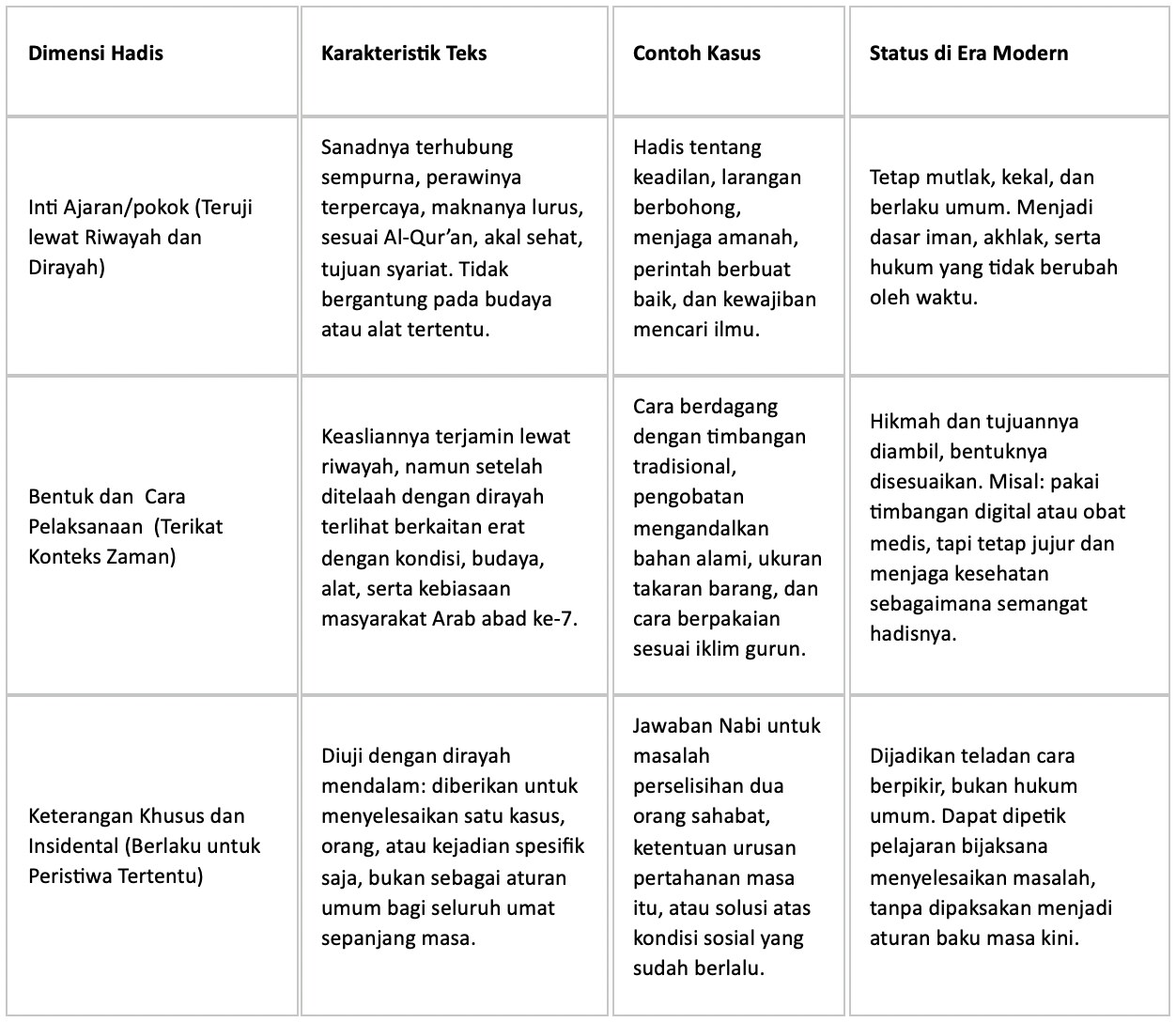 | Dimensi Hadis | Karakteristik Teks | Contoh Kasus | Status di Era Modern |
|---|---|---|---|
| Inti Ajaran/pokok (Teruji lewat Riwayah dan Dirayah) | Sanadnya terhubung sempurna, perawinya terpercaya, maknanya lurus, sesuai Al-Qur'an, akal sehat, tujuan syariat. Tidak bergantung pada budaya atau alat tertentu. | Hadis tentang keadilan, larangan berbohong, menjaga amanah, perintah berbuat baik, dan kewajiban mencari ilmu. | Tetap mutlak, kekal, dan berlaku umum. Menjadi dasar iman, akhlak, serta hukum yang tidak berubah oleh waktu. |
| Bentuk dan Cara Pelaksanaan (Terikat Konteks Zaman) | Keasliannya terjamin lewat riwayah, namun setelah ditelaah dengan dirayah terlihat berkaitan erat dengan kondisi, budaya, alat, serta kebiasaan masyarakat Arab abad ke-7. | Cara berdagang dengan timbangan tradisional, pengobatan mengandalkan bahan alami, ukuran takaran barang, dan cara berpakaian sesuai iklim gurun. | Hikmah dan tujuannya diambil, bentuknya disesuaikan. Misal: pakai timbangan digital atau obat medis, tapi tetap jujur dan menjaga kesehatan sebagaimana semangat hadisnya. |
| Keterangan Khusus dan Insidental (Berlaku untuk Peristiwa Tertentu) | Diuji dengan dirayah mendalam: diberikan untuk menyelesaikan satu kasus, orang, atau kejadian spesifik saja, bukan sebagai aturan umum bagi seluruh umat sepanjang masa. | Jawaban Nabi untuk masalah perselisihan dua orang sahabat, ketentuan urusan pertahanan masa itu, atau solusi atas kondisi sosial yang sudah berlalu. | Dijadikan teladan cara berpikir, bukan hukum umum. Dapat dipetik pelajaran bijaksana menyelesaikan masalah, tanpa dipaksakan menjadi aturan baku masa kini. |